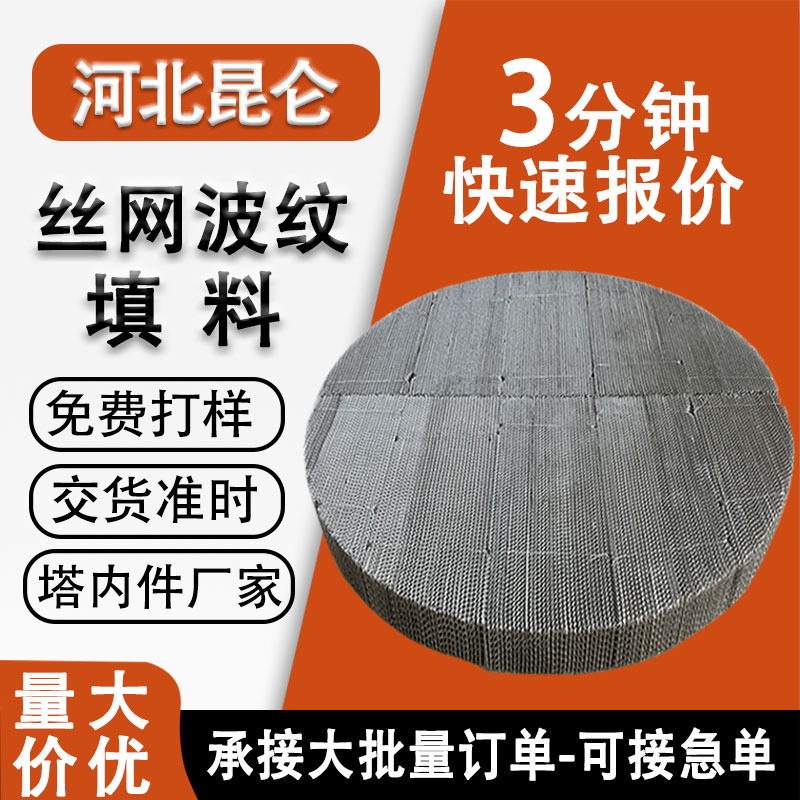 河北昆仑

3分钟
快速报价

丝网波纹
填 料

免费打样

交货准时

塔内件厂家

量大
价优

承接大批量订单-可接急单